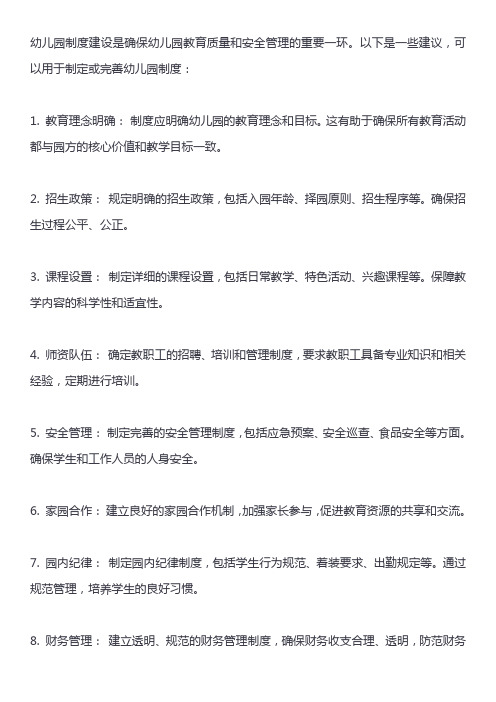 幼儿园制度建设是确保幼儿园教育质量和安全管理的重要一环。以下是一些建议，可以用于制定或完善幼儿园制度：

1. 教育理念明确： 制度应明确幼儿园的教育理念和目标。这有助于确保所有教育活动都与园方的核心价值和教学目标一致。

2. 招生政策： 规定明确的招生政策，包括入园年龄、择园原则、招生程序等。确保招生过程公平、公正。

3. 课程设置： 制定详细的课程设置，包括日常教学、特色活动、兴趣课程等。保障教学内容的科学性和适宜性。

4. 师资队伍： 确定教职工的招聘、培训和管理制度，要求教职工具备专业知识和相关经验，定期进行培训。

5. 安全管理： 制定完善的安全管理制度，包括应急预案、安全巡查、食品安全等方面。确保学生和工作人员的人身安全。

6. 家园合作： 建立良好的家园合作机制，加强家长参与，促进教育资源的共享和交流。

7. 园内纪律： 制定园内纪律制度，包括学生行为规范、着装要求、出勤规定等。通过规范管理，培养学生的良好习惯。

8. 财务管理： 建立透明、规范的财务管理制度，确保财务收支合理、透明，防范财务